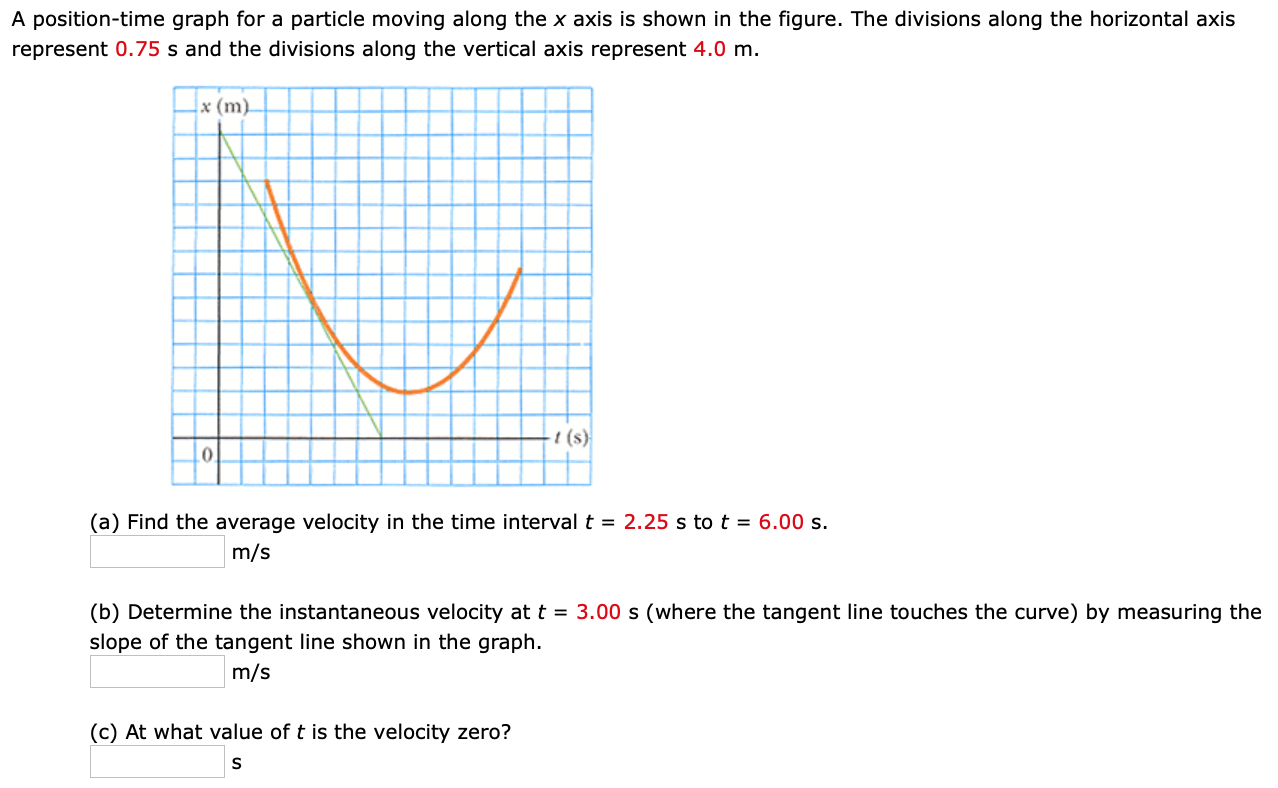 A position-time graph for a particle moving along the $x$ axis is shown in the figure. The divisions along the horizontal axis represent 0.75 s and the divisions along the vertical axis represent 4.0 m.

$x$ (m)

$t$ (s)

0

(a) Find the average velocity in the time interval $t$ = 2.25 s to $t$ = 6.00 s.
m/s

(b) Determine the instantaneous velocity at $t$ = 3.00 s (where the tangent line touches the curve) by measuring the slope of the tangent line shown in the graph.
m/s

(c) At what value of $t$ is the velocity zero?
s